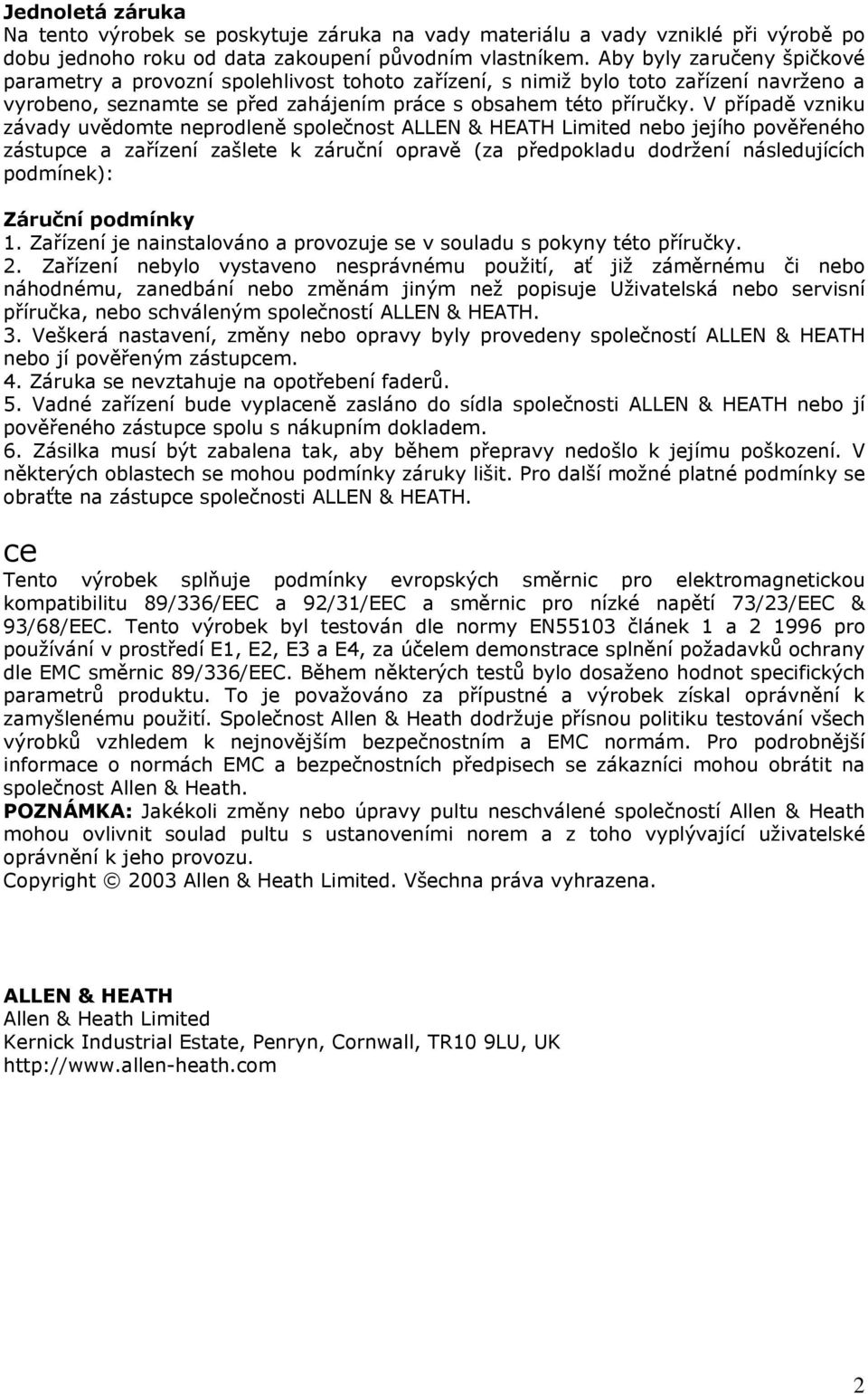 **Jednoletá záruka**
Na tento výrobek se poskytuje záruka na vady materiálu a vady vzniklé při výrobě po dobu jednoho roku od data zakoupení původním vlastníkem. Aby byly zaručeny špičkové parametry a provozní spolehlivost tohoto zařízení, s nimiž bylo toto zařízení navrženo a vyrobeno, seznamte se před zahájením práce s obsahem této příručky. V případě vzniku závady uvědomte neprodleně společnost ALLEN & HEATH Limited nebo jejího pověřeného zástupce a zařízení zašlete k záruční opravě (za předpokladu dodržení následujících podmínek):

**Záruční podmínky**
1. Zařízení je nainstalováno a provozuje se v souladu s pokyny této příručky.
2. Zařízení nebylo vystaveno nesprávnému použití, ať již záměrnému či nebo náhodnému, zanedbání nebo změnám jiným než popisuje Uživatelská nebo servisní příručka, nebo schváleným společností ALLEN & HEATH.
3. Veškerá nastavení, změny nebo opravy byly provedeny společností ALLEN & HEATH nebo jí pověřeným zástupcem.
4. Záruka se nevztahuje na opotřebení faderů.
5. Vadné zařízení bude vyplaceně zasláno do sídla společnosti ALLEN & HEATH nebo jí pověřeného zástupce spolu s nákupním dokladem.
6. Zásilka musí být zabalena tak, aby během přepravy nedošlo k jejímu poškození. V některých oblastech se mohou podmínky záruky lišit. Pro další možné platné podmínky se obraťte na zástupce společnosti ALLEN & HEATH.

ce
Tento výrobek splňuje podmínky evropských směrnic pro elektromagnetickou kompatibilitu 89/336/EEC a 92/31/EEC a směrnic pro nízké napětí 73/23/EEC & 93/68/EEC. Tento výrobek byl testován dle normy EN55103 článek 1 a 2 1996 pro používání v prostředí E1, E2, E3 a E4, za účelem demonstrace splnění požadavků ochrany dle EMC směrnic 89/336/EEC. Během některých testů bylo dosaženo hodnot specifických parametrů produktu. To je považováno za přípustné a výrobek získal oprávnění k zamyšlenému použití. Společnost Allen & Heath dodržuje přísnou politiku testování všech výrobků vzhledem k nejnovějším bezpečnostním a EMC normám. Pro podrobnější informace o normách EMC a bezpečnostních předpisech se zákazníci mohou obrátit na společnost Allen & Heath.
**POZNÁMKA:** Jakékoli změny nebo úpravy pultu neschválené společností Allen & Heath mohou ovlivnit soulad pultu s ustanoveními norem a z toho vyplývající uživatelské oprávnění k jeho provozu.
Copyright © 2003 Allen & Heath Limited. Všechna práva vyhrazena.

**ALLEN & HEATH**
Allen & Heath Limited
Kernick Industrial Estate, Penryn, Cornwall, TR10 9LU, UK
http://www.allen-heath.com

2